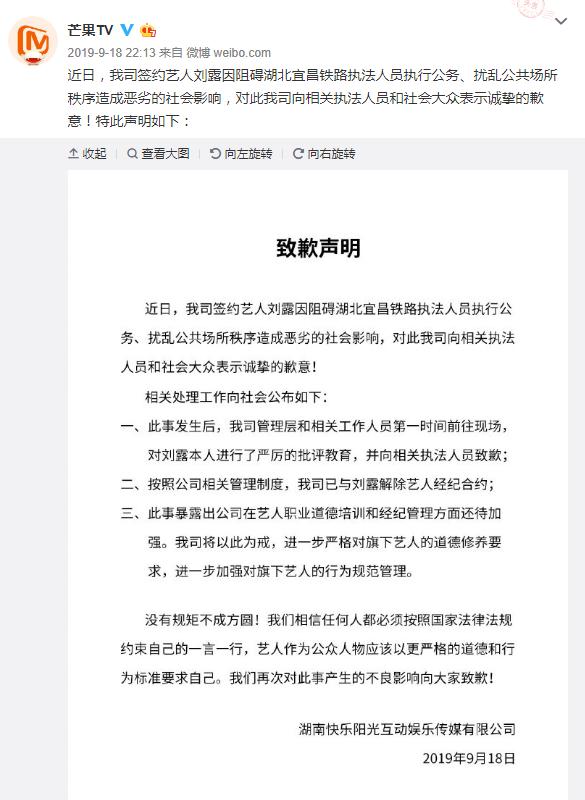 芒果TV

2019-9-18 22:13 来自 微博 weibo.com

近日，我司签约艺人刘露因阻碍湖北宜昌铁路执法人员执行公务、扰乱公共场所秩序造成恶劣的社会影响，对此我司向相关执法人员和社会大众表示诚挚的歉意！特此声明如下：

收起 查看大图 向左旋转 向右旋转

致歉声明

近日，我司签约艺人刘露因阻碍湖北宜昌铁路执法人员执行公务、扰乱公共场所秩序造成恶劣的社会影响，对此我司向相关执法人员和社会大众表示诚挚的歉意！

相关处理工作向社会公布如下：

一、此事发生后，我司管理层和相关工作人员第一时间前往现场，对刘露本人进行了严厉的批评教育，并向相关执法人员致歉；

二、按照公司相关管理制度，我司已与刘露解除艺人经纪合约；

三、此事暴露出公司在艺人职业道德培训和经纪管理方面还待加强。我司将以此为戒，进一步严格对旗下艺人的道德修养要求，进一步加强对旗下艺人的行为规范管理。

没有规矩不成方圆！我们相信任何人都必须按照国家法律法规约束自己的一言一行，艺人作为公众人物应该以更严格的道德和行为标准要求自己。我们再次对此事产生的不良影响向大家致歉！

湖南快乐阳光互动娱乐传媒有限公司

2019年9月18日